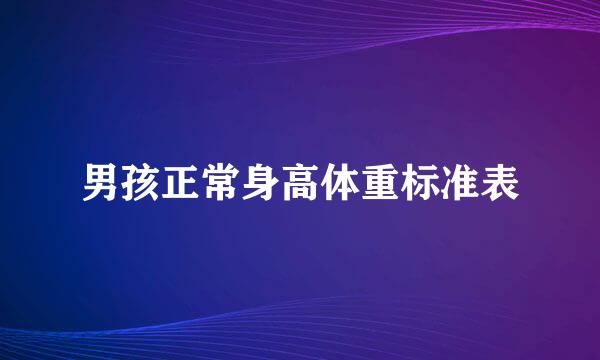 男孩正常身高体重标准表